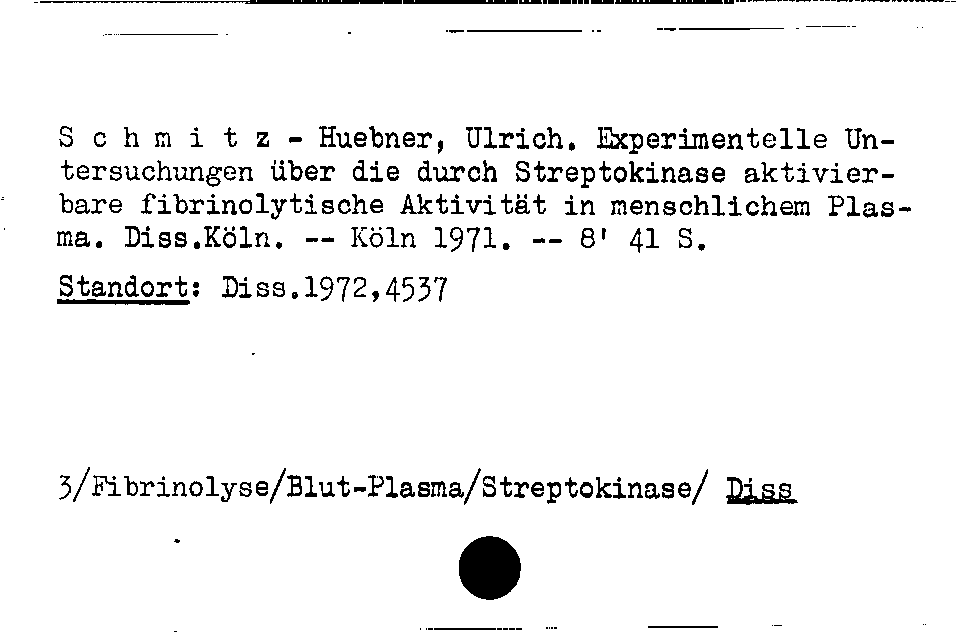 S c h m i t z - Huebner, Ulrich. Experimentelle Untersuchungen über die durch Streptokinase aktivierbare fibrinolytische Aktivität in menschlichem Plasma. Diss.Köln. -- Köln 1971. -- 8' 41 S.

Standort: Diss.1972,4537

3/Fibrinolyse/Blut-Plasma/Streptokinase/ Diss